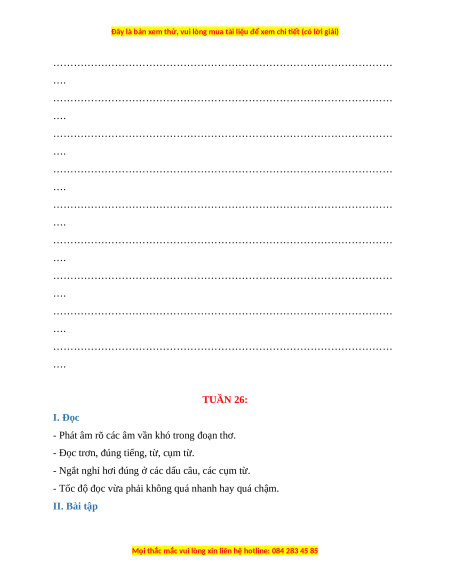 Đây là bản xem thử, vui lòng mua tài liệu để xem chi tiết (có lời giải)

____

____

____

____

____

____

____

____

____

TUẦN 26:

I. Đọc

- Phát âm rõ các âm vần khó trong đoạn thơ.

- Đọc trơn, đúng tiếng, từ, cụm từ.

- Ngắt nghỉ hơi đúng ở các dấu câu, các cụm từ.

- Tốc độ đọc vừa phải không quá nhanh hay quá chậm.

II. Bài tập

Mọi thắc mắc vui lòng xin liên hệ hotline: 084 283 45 85